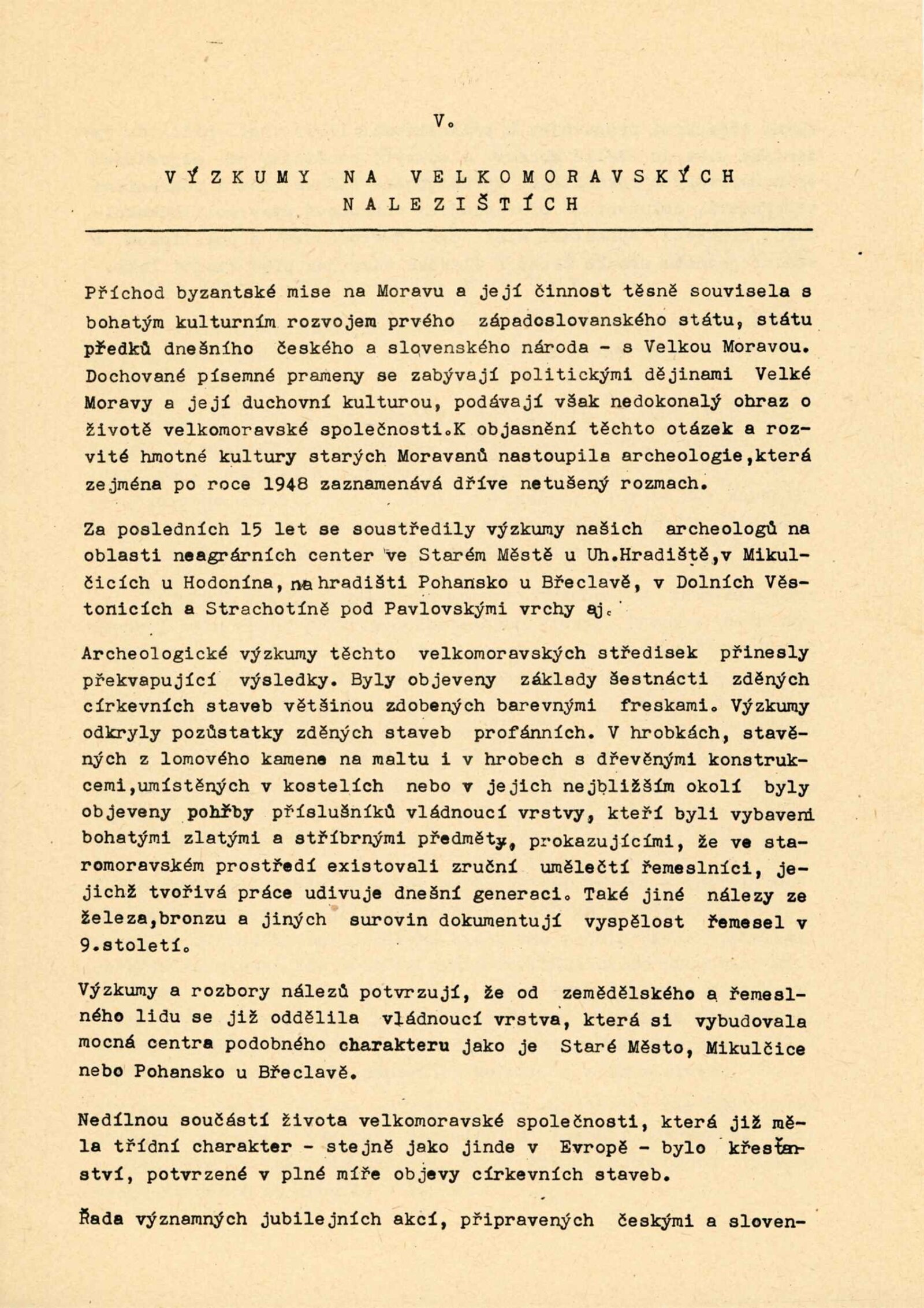 V.

VÝZKUMY NA VELKOMORAVSKÝCH NALEZIŠTÍCH

Příchod byzantské mise na Moravu a její činnost těsně souvisela s bohatým kulturním rozvojem prvého západoslovanského státu, státu předků dnešního českého a slovenského národa - s Velkou Moravou. Dochované písemné prameny se zabývají politickými dějinami Velké Moravy a její duchovní kulturou, podávají však nedokonalý obraz o životě velkomoravské společnosti.K objasnění těchto otázek a rozvité hmotné kultury starých Moravanů nastoupila archeologie,která zejména po roce 1948 zaznamenává dříve netušený rozmach.

Za posledních 15 let se soustředily výzkumy našich archeologů na oblasti neagrárních center ve Starém Městě u Uh.Hradiště,v Mikulčicích u Hodonína, na hradišti Pohansko u Břeclavě, v Dolních Věstonicích a Strachotíně pod Pavlovskými vrchy aj.

Archeologické výzkumy těchto velkomoravských středisek přinesly překvapující výsledky. Byly objeveny základy šestnácti zděných církevních staveb většinou zdobených barevnými freskami. Výzkumy odkryly pozůstatky zděných staveb profánních. V hrobkách, stavěných z lomového kamene na maltu i v hrobech s dřevěnými konstrukcemi,umístěných v kostelích nebo v jejich nejbližším okolí byly objeveny pohřby příslušníků vládnoucí vrstvy, kteří byli vybaveni bohatými zlatými a stříbrnými předměty, prokazujícími, že ve staromoravském prostředí existovali zruční umělečtí řemeslníci, jejichž tvořivá práce udivuje dnešní generaci. Také jiné nálezy ze železa,bronzu a jiných surovin dokumentují vyspělost řemesel v 9.století.

Výzkumy a rozbory nálezů potvrzují, že od zemědělského a řemeslného lidu se již oddělila vládnoucí vrstva, která si vybudovala mocná centra podobného charakteru jako je Staré Město, Mikulčice nebo Pohansko u Břeclavě.

Nedílnou součástí života velkomoravské společnosti, která již měla třídní charakter - stejně jako jinde v Evropě - bylo křesťanství, potvrzené v plné míře objevy církevních staveb.

Řada významných jubilejních akcí, připravených českými a sloven-